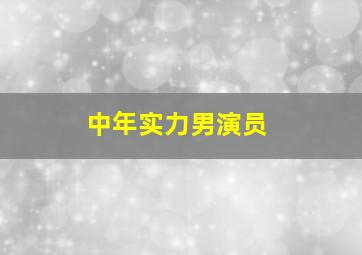 中年实力男演员